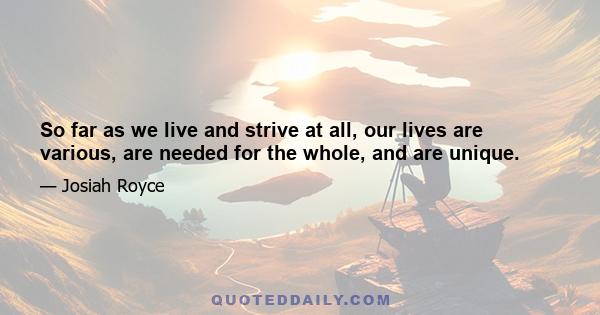 So far as we live and strive at all, our lives are various, are needed for the whole, and are unique.

— Josiah Royce

QUOTEDDAILY.COM